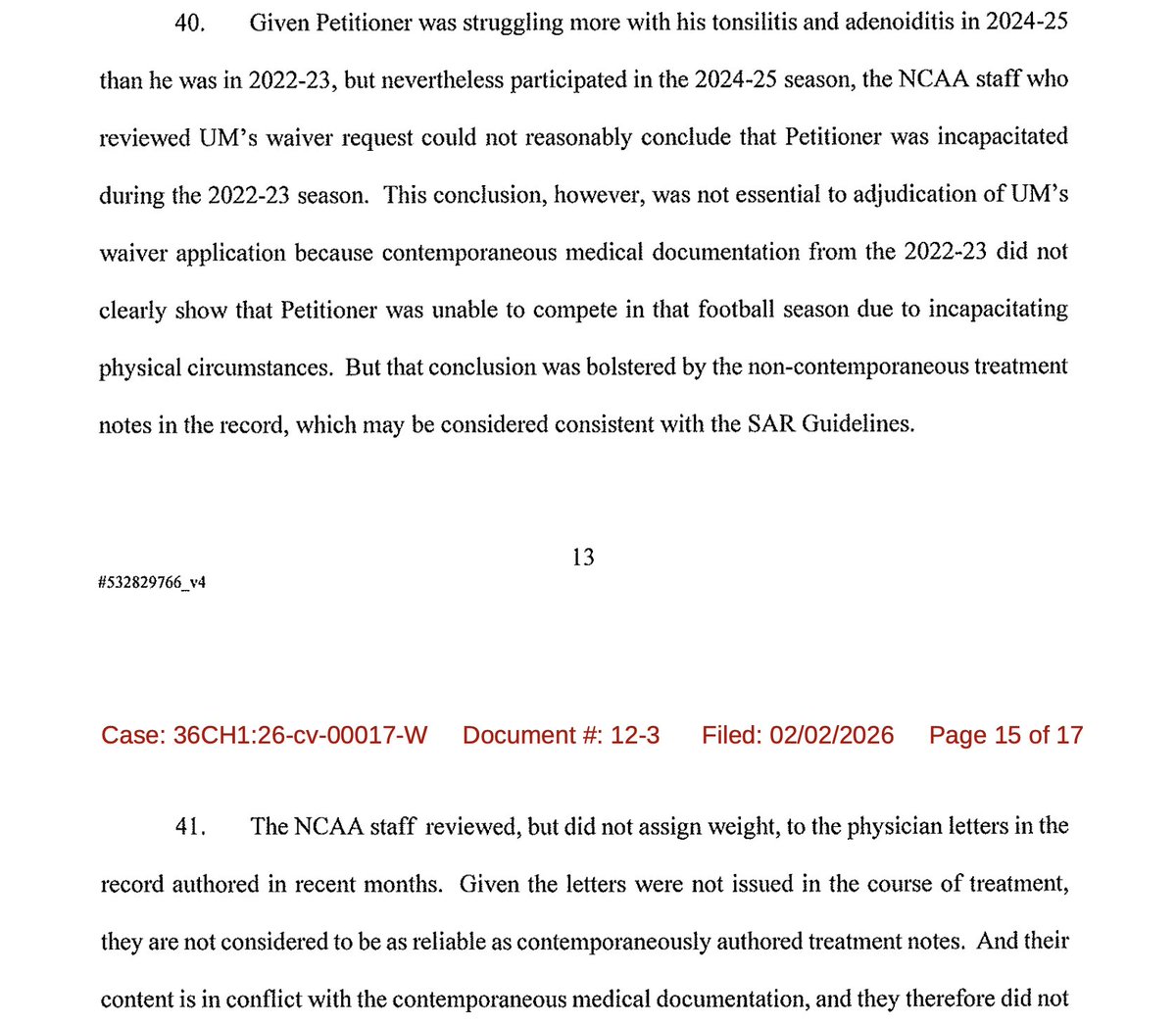 40. Given Petitioner was struggling more with his tonsilitis and adenoiditis in 2024-25 than he was in 2022-23, but nevertheless participated in the 2024-25 season, the NCAA staff who reviewed UM's waiver request could not reasonably conclude that Petitioner was incapacitated during the 2022-23 season. This conclusion, however, was not essential to adjudication of UM's waiver application because contemporaneous medical documentation from the 2022-23 did not clearly show that Petitioner was unable to compete in that football season due to incapacitating physical circumstances. But that conclusion was bolstered by the non-contemporaneous treatment notes in the record, which may be considered consistent with the SAR Guidelines.

13

#532829766_v4

Case: 36CH1:26-cv-00017-W Document #: 12-3 Filed: 02/02/2026 Page 15 of 17

41. The NCAA staff reviewed, but did not assign weight, to the physician letters in the record authored in recent months. Given the letters were not issued in the course of treatment, they are not considered to be as reliable as contemporaneously authored treatment notes. And their content is in conflict with the contemporaneous medical documentation, and they therefore did not